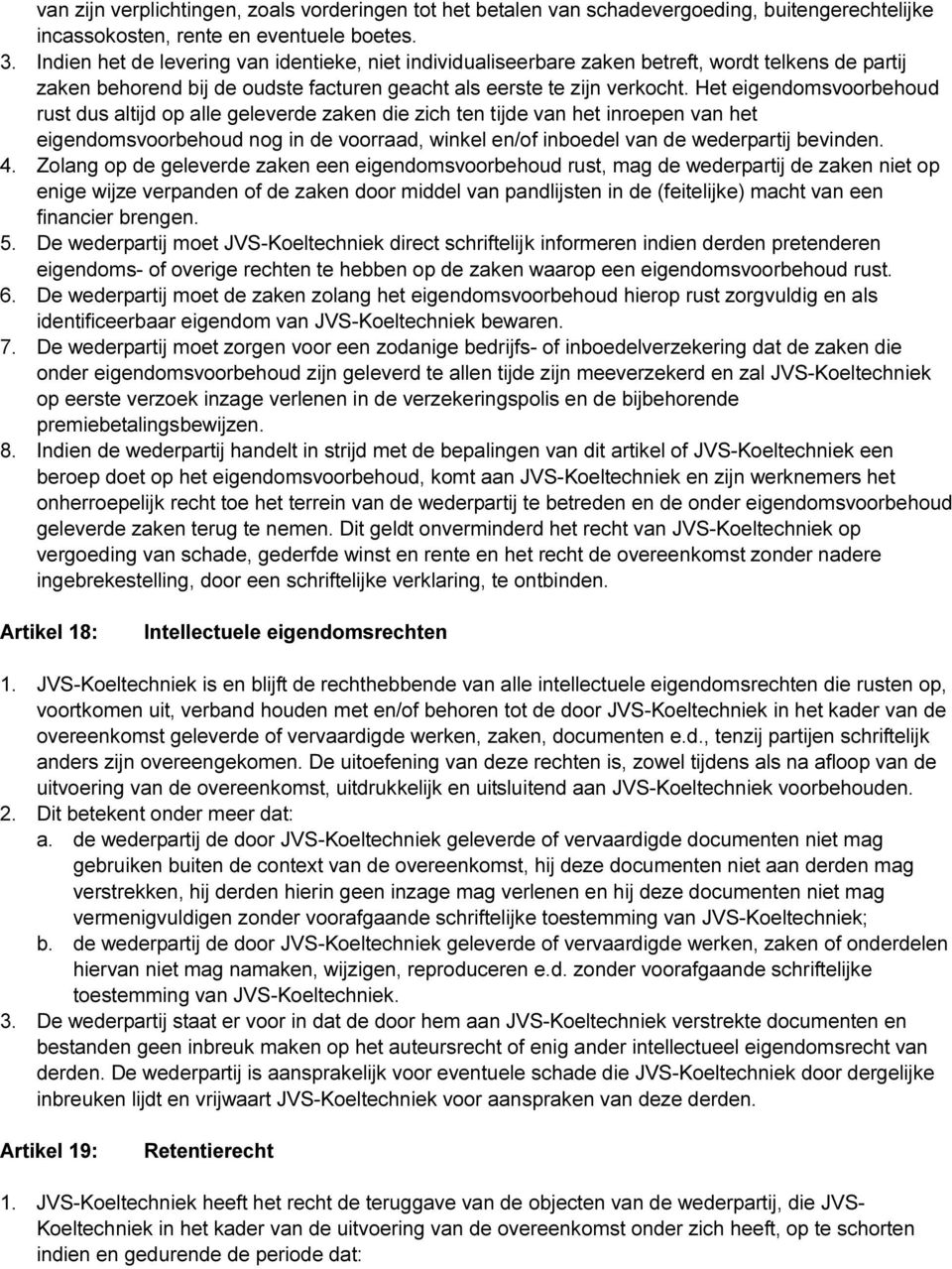 van zijn verplichtingen, zoals vorderingen tot het betalen van schadevergoeding, buitengerechtelijke incassokosten, rente en eventuele boetes.
3. Indien het de levering van identieke, niet individualiseerbare zaken betreft, wordt telkens de partij zaken behorend bij de oudste facturen geacht als eerste te zijn verkocht. Het eigendomsvoorbehoud rust dus altijd op alle geleverde zaken die zich ten tijde van het inroepen van het eigendomsvoorbehoud nog in de voorraad, winkel en/of inboedel van de wederpartij bevinden.
4. Zolang op de geleverde zaken een eigendomsvoorbehoud rust, mag de wederpartij de zaken niet op enige wijze verpanden of de zaken door middel van pandlijsten in de (feitelijke) macht van een financier brengen.
5. De wederpartij moet JVS-Koeltechniek direct schriftelijk informeren indien derden pretenderen eigendoms- of overige rechten te hebben op de zaken waarop een eigendomsvoorbehoud rust.
6. De wederpartij moet de zaken zolang het eigendomsvoorbehoud hierop rust zorgvuldig en als identificeerbaar eigendom van JVS-Koeltechniek bewaren.
7. De wederpartij moet zorgen voor een zodanige bedrijfs- of inboedelverzekering dat de zaken die onder eigendomsvoorbehoud zijn geleverd te allen tijde zijn meeverzekerd en zal JVS-Koeltechniek op eerste verzoek inzage verlenen in de verzekeringspolis en de bijbehorende premiebetalingsbewijzen.
8. Indien de wederpartij handelt in strijd met de bepalingen van dit artikel of JVS-Koeltechniek een beroep doet op het eigendomsvoorbehoud, komt aan JVS-Koeltechniek en zijn werknemers het onherroepelijk recht toe het terrein van de wederpartij te betreden en de onder eigendomsvoorbehoud geleverde zaken terug te nemen. Dit geldt onverminderd het recht van JVS-Koeltechniek op vergoeding van schade, gederfde winst en rente en het recht de overeenkomst zonder nadere ingebrekestelling, door een schriftelijke verklaring, te ontbinden.

Artikel 18: Intellectuele eigendomsrechten

1. JVS-Koeltechniek is en blijft de rechthebbende van alle intellectuele eigendomsrechten die rusten op, voortkomen uit, verband houden met en/of behoren tot de door JVS-Koeltechniek in het kader van de overeenkomst geleverde of vervaardigde werken, zaken, documenten e.d., tenzij partijen schriftelijk anders zijn overeengekomen. De uitoefening van deze rechten is, zowel tijdens als na afloop van de uitvoering van de overeenkomst, uitdrukkelijk en uitsluitend aan JVS-Koeltechniek voorbehouden.
2. Dit betekent onder meer dat:
a. de wederpartij de door JVS-Koeltechniek geleverde of vervaardigde documenten niet mag gebruiken buiten de context van de overeenkomst, hij deze documenten niet aan derden mag verstrekken, hij derden hierin geen inzage mag verlenen en hij deze documenten niet mag vermenigvuldigen zonder voorafgaande schriftelijke toestemming van JVS-Koeltechniek;
b. de wederpartij de door JVS-Koeltechniek geleverde of vervaardigde werken, zaken of onderdelen hiervan niet mag namaken, wijzigen, reproduceren e.d. zonder voorafgaande schriftelijke toestemming van JVS-Koeltechniek.
3. De wederpartij staat er voor in dat de door hem aan JVS-Koeltechniek verstrekte documenten en bestanden geen inbreuk maken op het auteursrecht of enig ander intellectueel eigendomsrecht van derden. De wederpartij is aansprakelijk voor eventuele schade die JVS-Koeltechniek door dergelijke inbreuken lijdt en vrijwaart JVS-Koeltechniek voor aanspraken van deze derden.

Artikel 19: Retentierecht

1. JVS-Koeltechniek heeft het recht de teruggave van de objecten van de wederpartij, die JVS-Koeltechniek in het kader van de uitvoering van de overeenkomst onder zich heeft, op te schorten indien en gedurende de periode dat: